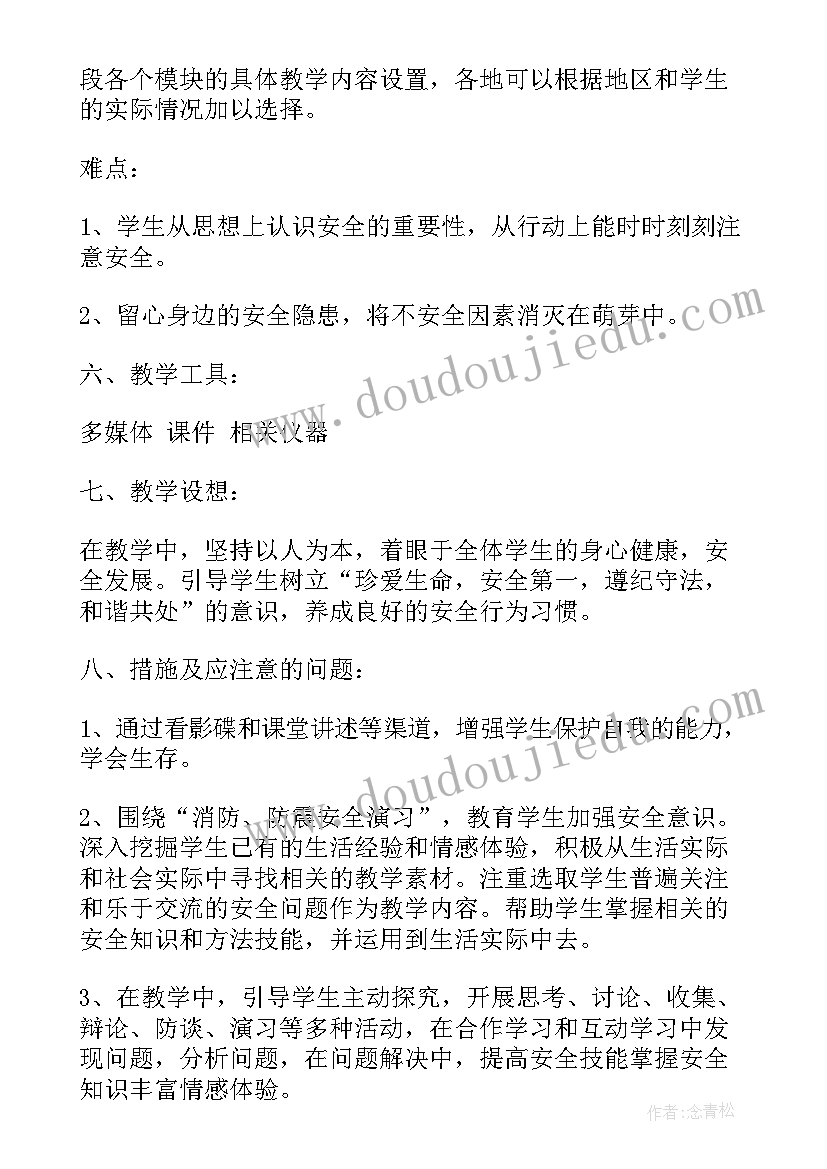 段各个模块的具体教学内容设置，各地可以根据地区和学生的实际情况加以选择。

难点：

1、学生从思想上认识安全的重要性，从行动上能时时刻刻注意安全。

2、留心身边的安全隐患，将不安全因素消灭在萌芽中。

六、教学工具：

多媒体 课件 相关仪器

七、教学设想：

在教学中，坚持以人为本，着眼于全体学生的身心健康，安全发展。引导学生树立“珍爱生命，安全第一，遵纪守法，和谐共处”的意识，养成良好的安全行为习惯。

八、措施及应注意的问题：

1、通过看影碟和课堂讲述等渠道，增强学生保护自我的能力，学会生存。

2、围绕“消防、防震安全演习”，教育学生加强安全意识。深入挖掘学生已有的生活经验和情感体验，积极从生活实际和社会实际中寻找相关的教学素材。注重选取学生普遍关注和乐于交流的安全问题作为教学内容。帮助学生掌握相关的安全知识和方法技能，并运用到生活实际中去。

3、在教学中，引导学生主动探究，开展思考、讨论、收集、辩论、防谈、演习等多种活动，在合作学习和互动学习中发现问题，分析问题，在问题解决中，提高安全技能掌握安全知识丰富情感体验。

www.doudoujiedu.com

www.doudoujiedu.com

作者：念青松